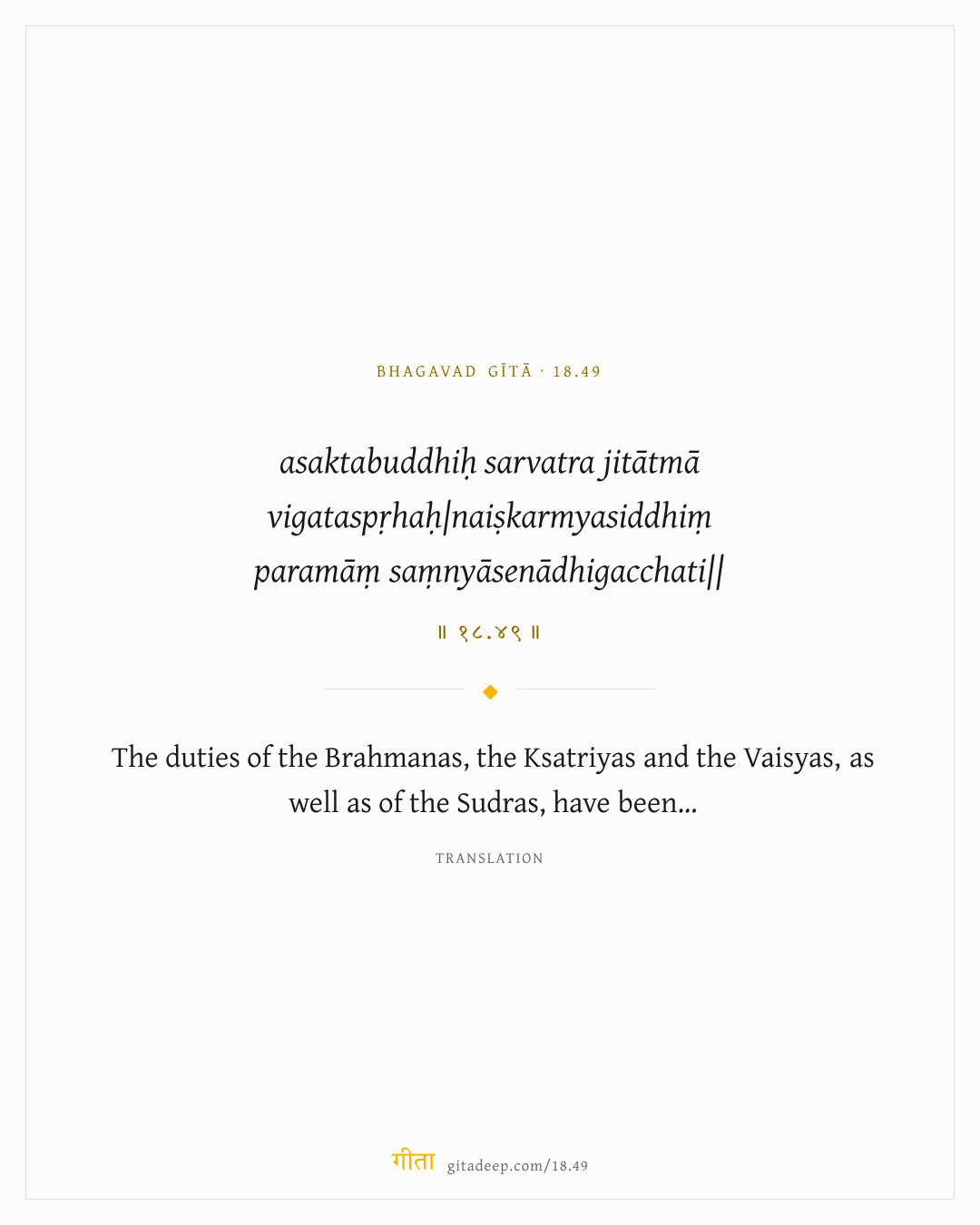 BHAGAVAD GĪTĀ · 18.49

asaktabuddhiḥ sarvatra jitātmā vigataspṛhaḥ|naiṣkarmyasiddhiṃ paramāṃ saṃnyāsenādhigacchati||

॥ १८.४९ ॥

The duties of the Brahmanas, the Ksatriyas and the Vaisyas, as well as of the Sudras, have been...

TRANSLATION

गीता gitadeep.com/18.49